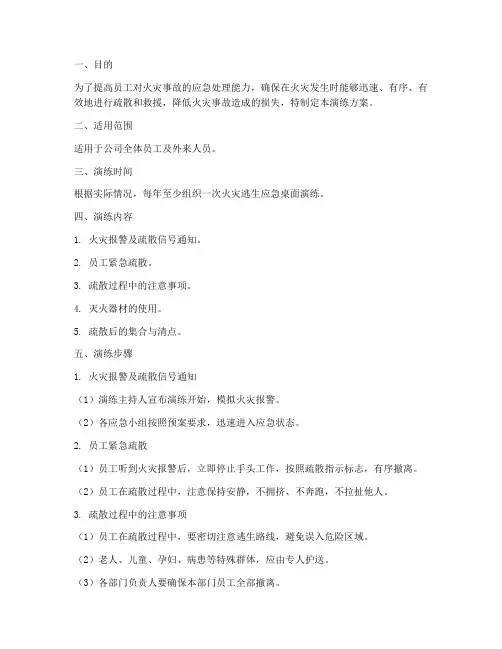 一、目的

为了提高员工对火灾事故的应急处理能力，确保在火灾发生时能够迅速、有序、有效地进行疏散和救援，降低火灾事故造成的损失，特制定本演练方案。

二、适用范围

适用于公司全体员工及外来人员。

三、演练时间

根据实际情况，每年至少组织一次火灾逃生应急桌面演练。

四、演练内容

1. 火灾报警及疏散信号通知。

2. 员工紧急疏散。

3. 疏散过程中的注意事项。

4. 灭火器材的使用。

5. 疏散后的集合与清点。

五、演练步骤

1. 火灾报警及疏散信号通知

（1）演练主持人宣布演练开始，模拟火灾报警。

（2）各应急小组按照预案要求，迅速进入应急状态。

2. 员工紧急疏散

（1）员工听到火灾报警后，立即停止手头工作，按照疏散指示标志，有序撤离。

（2）员工在疏散过程中，注意保持安静，不拥挤、不奔跑，不拉扯他人。

3. 疏散过程中的注意事项

（1）员工在疏散过程中，要密切注意逃生路线，避免误入危险区域。

（2）老人、儿童、孕妇、病患等特殊群体，应由专人护送。

（3）各部门负责人要确保本部门员工全部撤离。